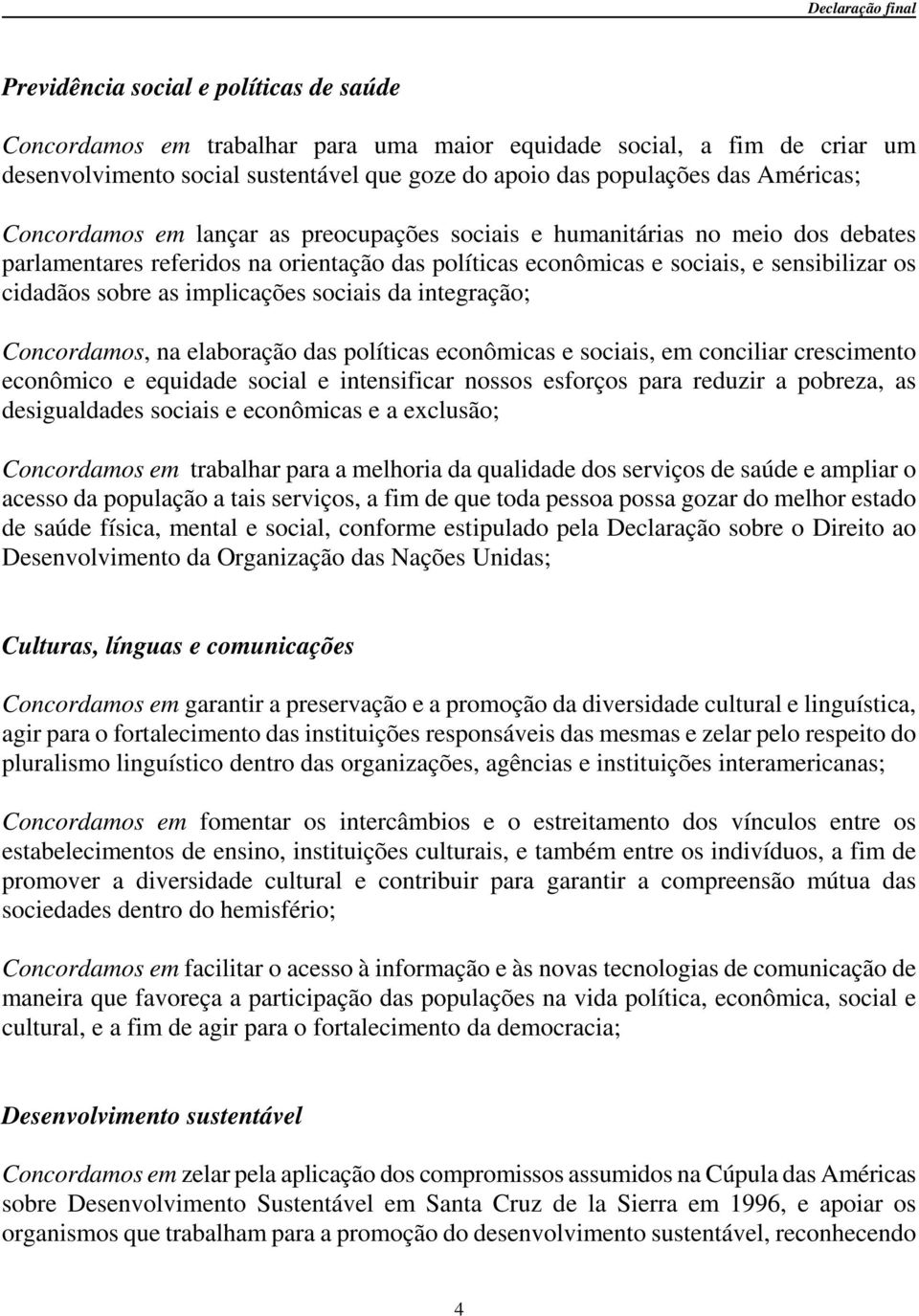 Declaração final

Previdência social e políticas de saúde

Concordamos em trabalhar para uma maior equidade social, a fim de criar um desenvolvimento social sustentável que goze do apoio das populações das Américas;

Concordamos em lançar as preocupações sociais e humanitárias no meio dos debates parlamentares referidos na orientação das políticas econômicas e sociais, e sensibilizar os cidadãos sobre as implicações sociais da integração;

Concordamos, na elaboração das políticas econômicas e sociais, em conciliar crescimento econômico e equidade social e intensificar nossos esforços para reduzir a pobreza, as desigualdades sociais e econômicas e a exclusão;

Concordamos em trabalhar para a melhoria da qualidade dos serviços de saúde e ampliar o acesso da população a tais serviços, a fim de que toda pessoa possa gozar do melhor estado de saúde física, mental e social, conforme estipulado pela Declaração sobre o Direito ao Desenvolvimento da Organização das Nações Unidas;

Culturas, línguas e comunicações

Concordamos em garantir a preservação e a promoção da diversidade cultural e linguística, agir para o fortalecimento das instituições responsáveis das mesmas e zelar pelo respeito do pluralismo linguístico dentro das organizações, agências e instituições interamericanas;

Concordamos em fomentar os intercâmbios e o estreitamento dos vínculos entre os estabelecimentos de ensino, instituições culturais, e também entre os indivíduos, a fim de promover a diversidade cultural e contribuir para garantir a compreensão mútua das sociedades dentro do hemisfério;

Concordamos em facilitar o acesso à informação e às novas tecnologias de comunicação de maneira que favoreça a participação das populações na vida política, econômica, social e cultural, e a fim de agir para o fortalecimento da democracia;

Desenvolvimento sustentável

Concordamos em zelar pela aplicação dos compromissos assumidos na Cúpula das Américas sobre Desenvolvimento Sustentável em Santa Cruz de la Sierra em 1996, e apoiar os organismos que trabalham para a promoção do desenvolvimento sustentável, reconhecendo

4